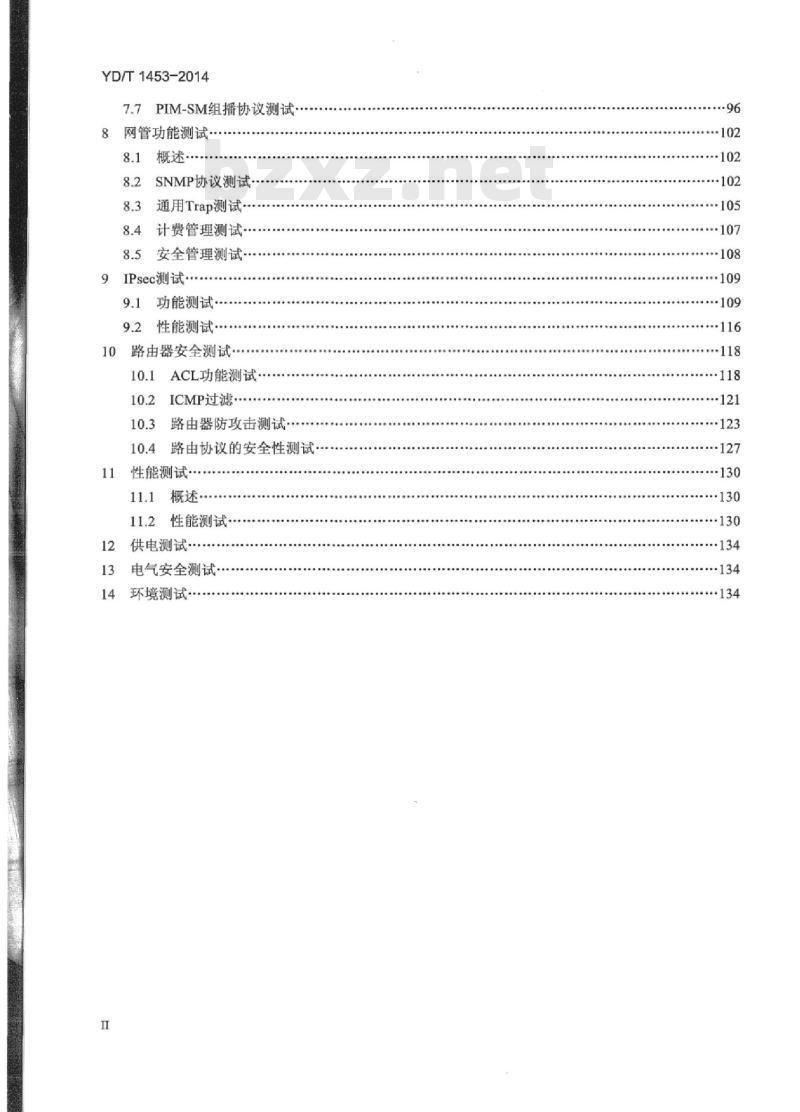 YD/T 1453-2014

7.7 PIM-SM组播协议测试……96
8 网管功能测试……102
8.1 概述……102
8.2 SNMP协议测试……102
8.3 通用Trap测试……105
8.4 计费管理测试……107
8.5 安全管理测试……108
9 IPsec测试……109
9.1 功能测试……109
9.2 性能测试……116
10 路由器安全测试……118
10.1 ACL功能测试……118
10.2 ICMP过滤……121
10.3 路由器防攻击测试……123
10.4 路由协议的安全性测试……127
11 性能测试……130
11.1 概述……130
11.2 性能测试……130
12 供电测试……134
13 电气安全测试……134
14 环境测试……134

bzxz.net

II